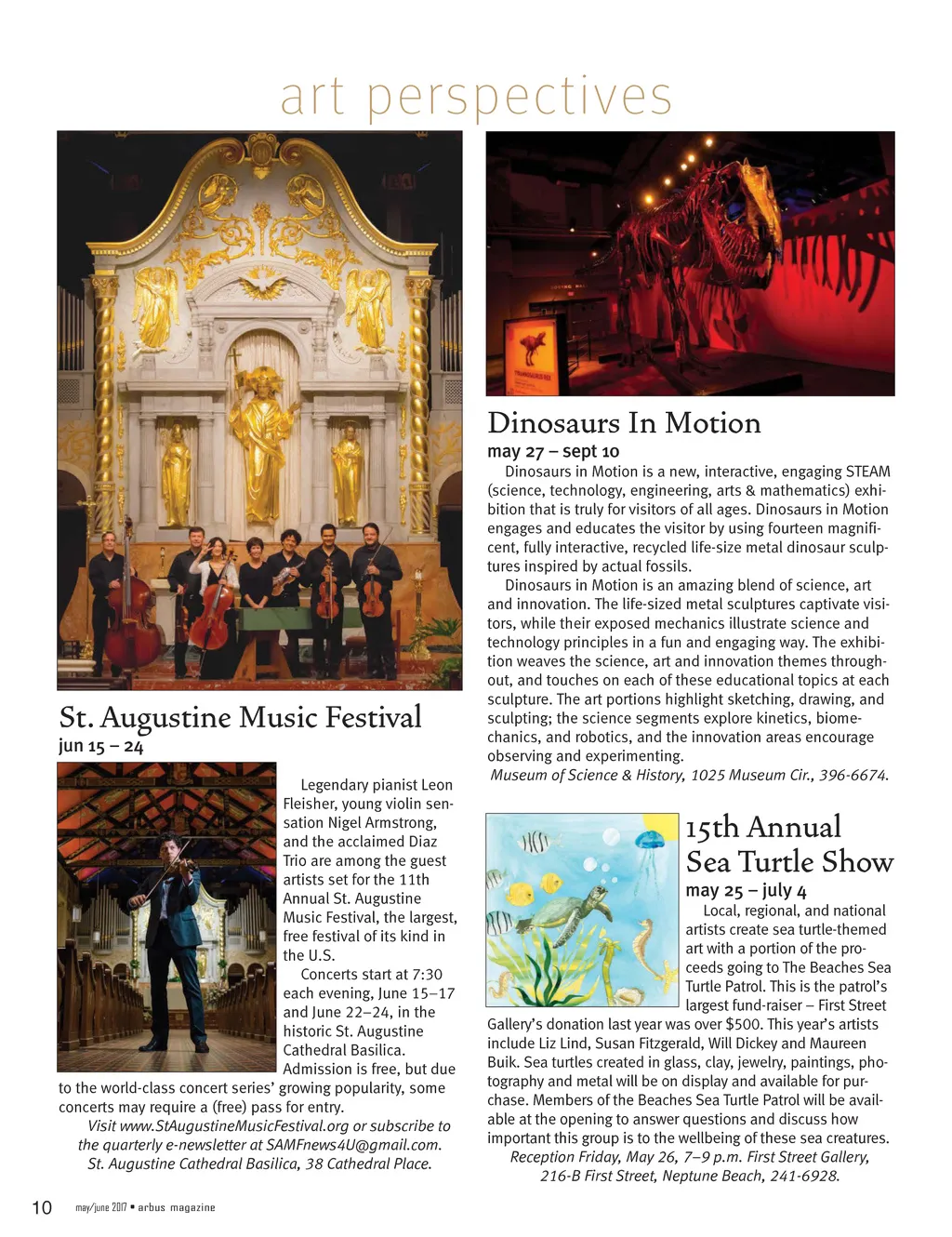 art perspectives

St. Augustine Music Festival
jun 15 – 24

Legendary pianist Leon Fleisher, young violin sensation Nigel Armstrong, and the acclaimed Diaz Trio are among the guest artists set for the 11th Annual St. Augustine Music Festival, the largest, free festival of its kind in the U.S.

Concerts start at 7:30 each evening, June 15–17 and June 22–24, in the historic St. Augustine Cathedral Basilica. Admission is free, but due to the world-class concert series' growing popularity, some concerts may require a (free) pass for entry.

Visit www.StAugustineMusicFestival.org or subscribe to the quarterly e-newsletter at SAMFnews4U@gmail.com. St. Augustine Cathedral Basilica, 38 Cathedral Place.

Dinosaurs In Motion
may 27 – sept 10

Dinosaurs in Motion is a new, interactive, engaging STEAM (science, technology, engineering, arts & mathematics) exhibition that is truly for visitors of all ages. Dinosaurs in Motion engages and educates the visitor by using fourteen magnificent, fully interactive, recycled life-size metal dinosaur sculptures inspired by actual fossils.

Dinosaurs in Motion is an amazing blend of science, art and innovation. The life-sized metal sculptures captivate visitors, while their exposed mechanics illustrate science and technology principles in a fun and engaging way. The exhibition weaves the science, art and innovation themes throughout, and touches on each of these educational topics at each sculpture. The art portions highlight sketching, drawing, and sculpting; the science segments explore kinetics, biomechanics, and robotics, and the innovation areas encourage observing and experimenting.

Museum of Science & History, 1025 Museum Cir., 396-6674.

15th Annual Sea Turtle Show
may 25 – july 4

Local, regional, and national artists create sea turtle-themed art with a portion of the proceeds going to The Beaches Sea Turtle Patrol. This is the patrol's largest fund-raiser – First Street Gallery's donation last year was over $500. This year's artists include Liz Lind, Susan Fitzgerald, Will Dickey and Maureen Buik. Sea turtles created in glass, clay, jewelry, paintings, photography and metal will be on display and available for purchase. Members of the Beaches Sea Turtle Patrol will be available at the opening to answer questions and discuss how important this group is to the wellbeing of these sea creatures.

Reception Friday, May 26, 7–9 p.m. First Street Gallery, 216-B First Street, Neptune Beach, 241-6928.

10 may/june 2017 • arbus magazine